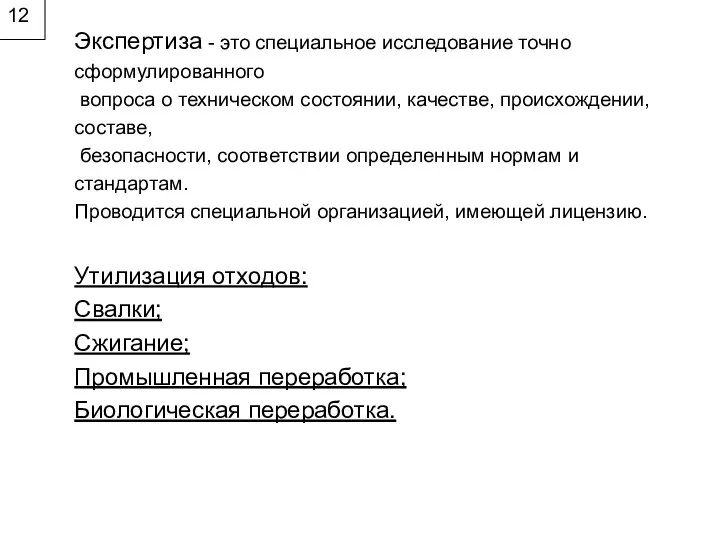 12

Экспертиза - это специальное исследование точно сформулированного вопроса о техническом состоянии, качестве, происхождении, составе, безопасности, соответствии определенным нормам и стандартам.
Проводится специальной организацией, имеющей лицензию.

Утилизация отходов:
Свалки;
Сжигание;
Промышленная переработка;
Биологическая переработка.